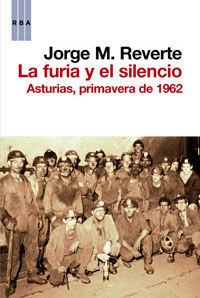 RBA

Jorge M. Reverte
La furia y el silencio
Asturias, primavera de 1962